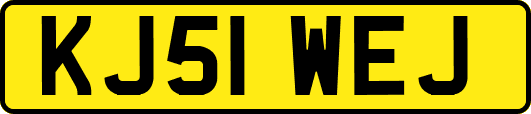 KJ51 WEJ